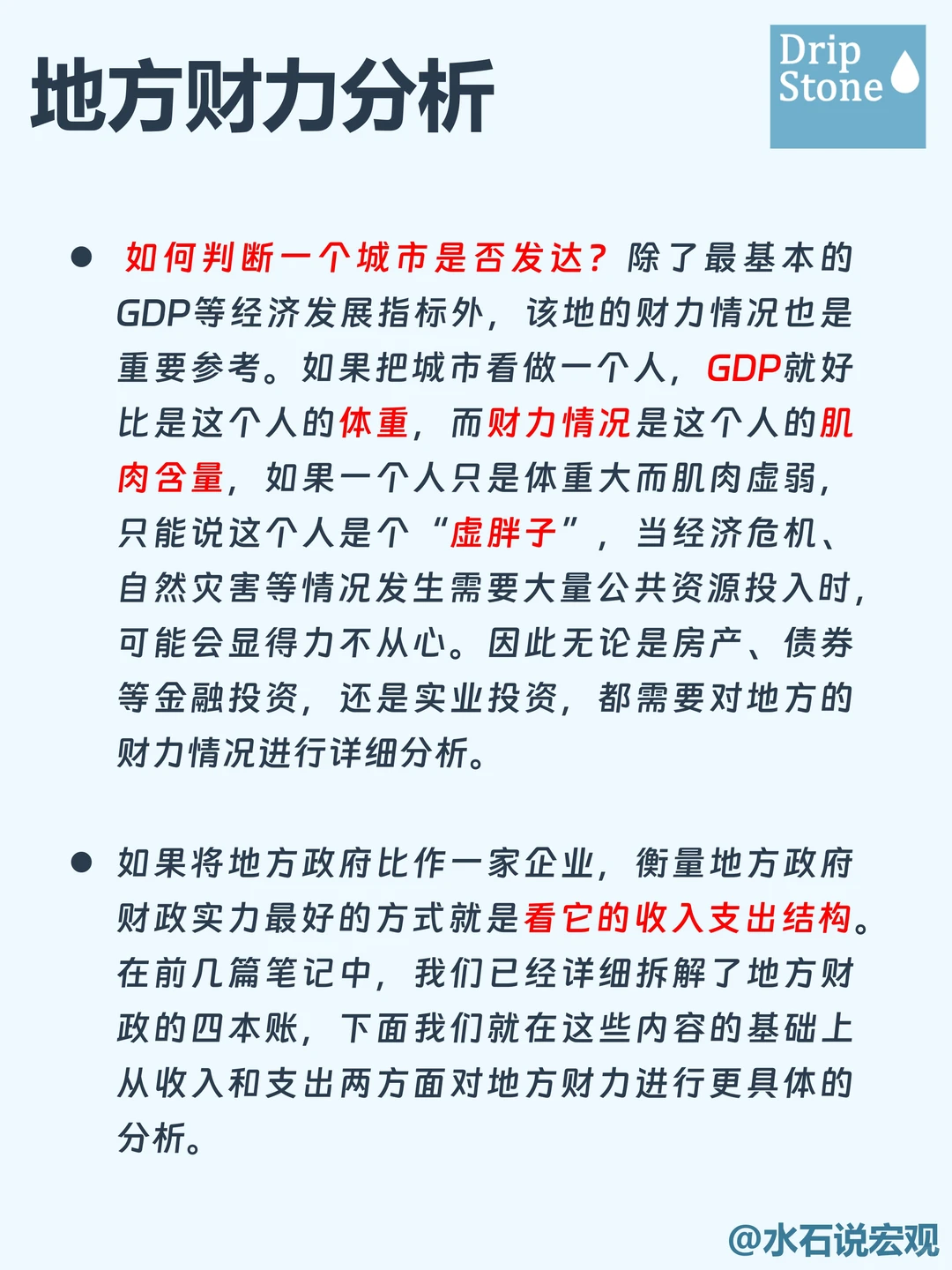 地方财力分析

Drip
Stone

• 如何判断一个城市是否发达？除了最基本的GDP等经济发展指标外，该地的财力情况也是重要参考。如果把城市看做一个人，GDP就好比是这个人的体重，而财力情况是这个人的肌肉含量，如果一个人只是体重大而肌肉虚弱，只能说这个人是个“虚胖子”，当经济危机、自然灾害等情况发生需要大量公共资源投入时，可能会显得力不从心。因此无论是房产、债券等金融投资，还是实业投资，都需要对地方的财力情况进行详细分析。

• 如果将地方政府比作一家企业，衡量地方政府财政实力最好的方式就是看它的收入支出结构。在前几篇笔记中，我们已经详细拆解了地方财政的四本账，下面我们就在这些内容的基础上从收入和支出两方面对地方财力进行更具体的分析。

@水石说宏观